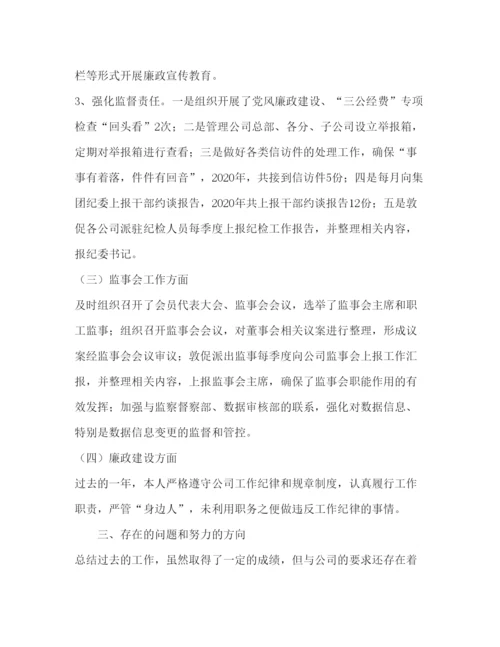 栏等形式开展廉政宣传教育。

3、强化监督责任。一是组织开展了党风廉政建设、“三公经费”专项检查“回头看”2次；二是管理公司总部、各分、子公司设立举报箱，定期对举报箱进行查看；三是做好各类信访件的处理工作，确保“事事有着落，件件有回音”，2020年，共接到信访件5份；四是每月向集团纪委上报干部约谈报告，2020年共上报干部约谈报告12份；五是敦促各公司派驻纪检人员每季度上报纪检工作报告，并整理相关内容，报纪委书记。

（三）监事会工作方面

及时组织召开了会员代表大会、监事会会议，选举了监事会主席和职工监事；组织召开监事会会议，对董事会相关议案进行整理，形成议案经监事会会议审议；敦促派出监事每季度向公司监事会上报工作汇报，并整理相关内容，上报监事会主席，确保了监事会职能作用的有效发挥；加强与监察督察部、数据审核部的联系，强化对数据信息、特别是数据信息变更的监督和管控。

（四）廉政建设方面

过去的一年，本人严格遵守公司工作纪律和规章制度，认真履行工作职责，严管“身边人”，未利用职务之便做违反工作纪律的事情。

三、存在的问题和努力的方向

总结过去的工作，虽然取得了一定的成绩，但与公司的要求还存在着